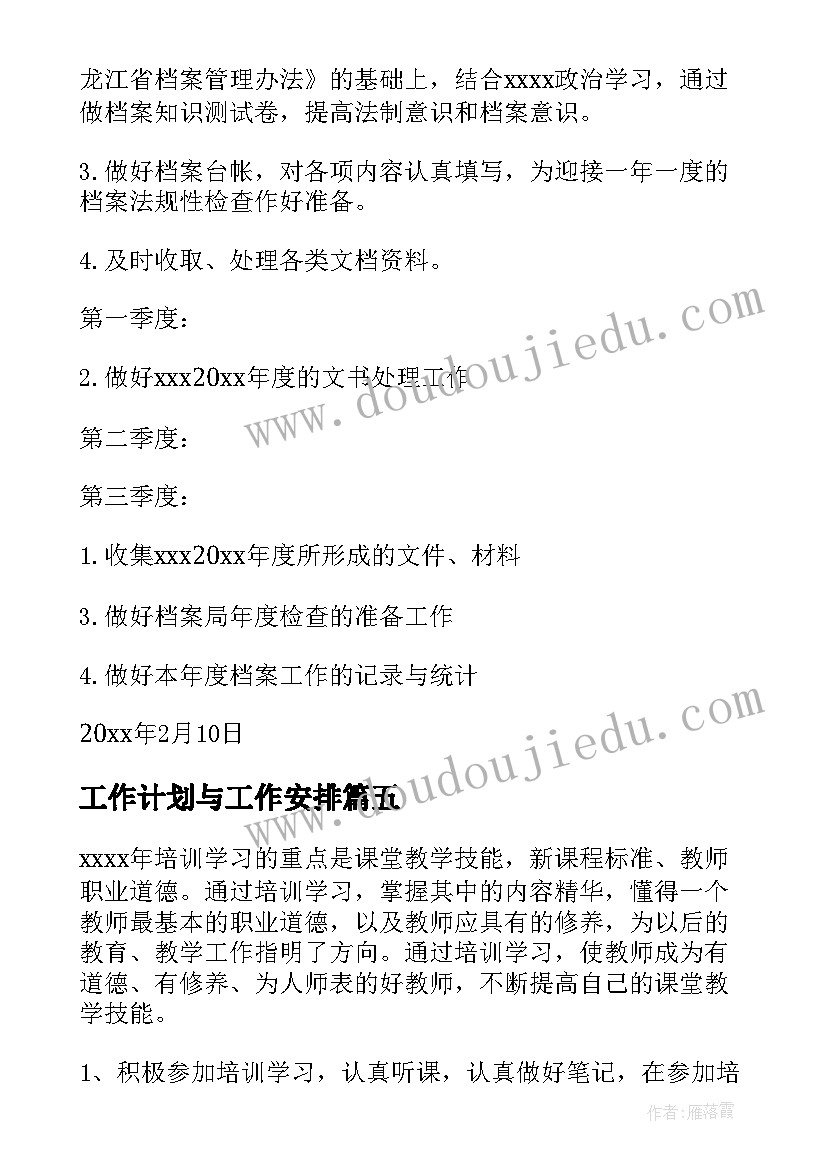 龙江省档案管理办法》的基础上，结合xxxx政治学习，通过做档案知识测试卷，提高法制意识和档案意识。

3.做好档案台帐，对各项内容认真填写，为迎接一年一度的档案法规性检查作好准备。

4.及时收取、处理各类文档资料。

第一季度：

2.做好xxx20xx年度的文书处理工作

第二季度：

第三季度：

1.收集xxx20xx年度所形成的文件、材料

3.做好档案局年度检查的准备工作

4.做好本年度档案工作的记录与统计

20xx年2月10日

工作计划与工作安排篇五

xxxx年培训学习的重点是课堂教学技能，新课程标准、教师职业道德。通过培训学习，掌握其中的内容精华，懂得一个教师最基本的职业道德，以及教师应具有的修养，为以后的教育、教学工作指明了方向。通过培训学习，使教师成为有道德、有修养、为人师表的好教师，不断提高自己的课堂教学技能。

1、积极参加培训学习，认真听课，认真做好笔记，在参加培

www.doudoujiedu.com

www.doudoujiedu.com

作者：雁落霞